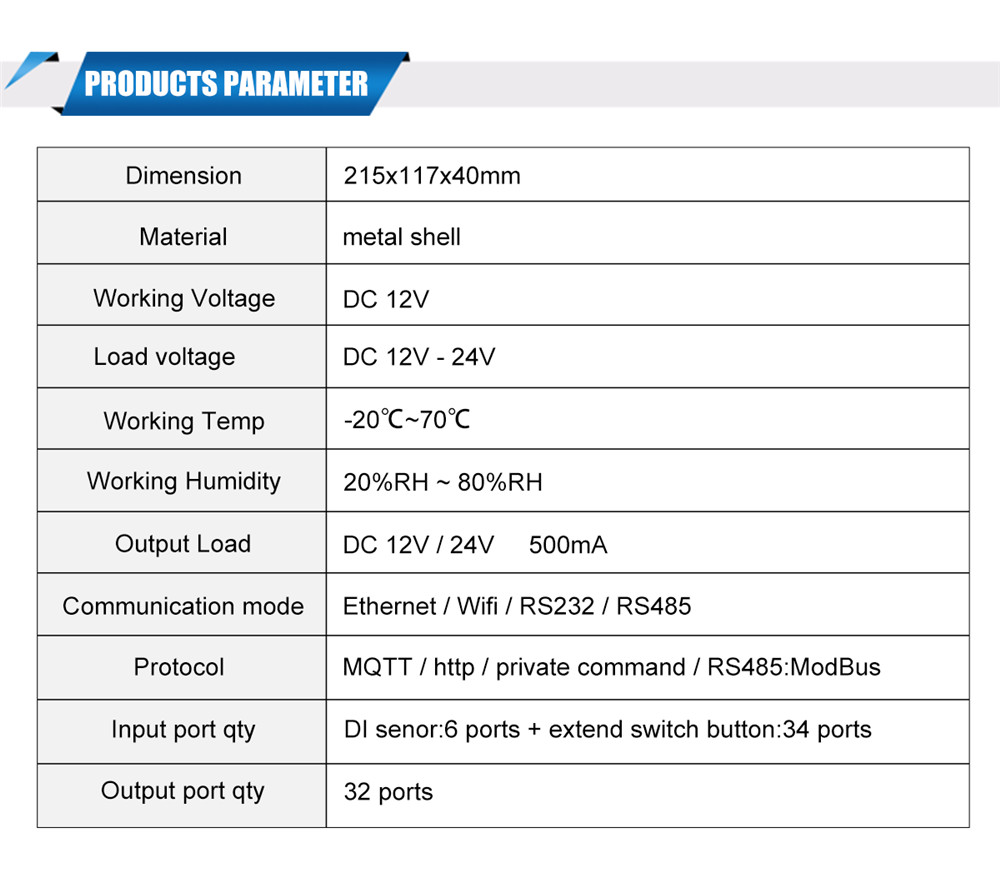 PRODUCTS PARAMETER

| Dimension | 215x117x40mm |
|---|---|
| Material | metal shell |
| Working Voltage | DC 12V |
| Load voltage | DC 12V - 24V |
| Working Temp | -20℃~70℃ |
| Working Humidity | 20%RH ~ 80%RH |
| Output Load | DC 12V / 24V 500mA |
| Communication mode | Ethernet / Wifi / RS232 / RS485 |
| Protocol | MQTT / http / private command / RS485:ModBus |
| Input port qty | DI senor:6 ports + extend switch button:34 ports |
| Output port qty | 32 ports |